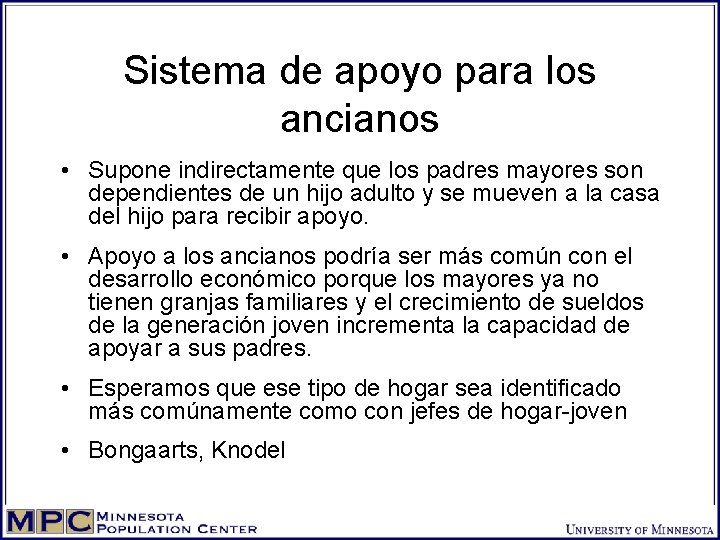 Sistema de apoyo para los ancianos

• Supone indirectamente que los padres mayores son dependientes de un hijo adulto y se mueven a la casa del hijo para recibir apoyo.

• Apoyo a los ancianos podría ser más común con el desarrollo económico porque los mayores ya no tienen granjas familiares y el crecimiento de sueldos de la generación joven incrementa la capacidad de apoyar a sus padres.

• Esperamos que ese tipo de hogar sea identificado más comúnamente como con jefes de hogar-joven

• Bongaarts, Knodel

MPC MINNESOTA POPULATION CENTER

UNIVERSITY OF MINNESOTA